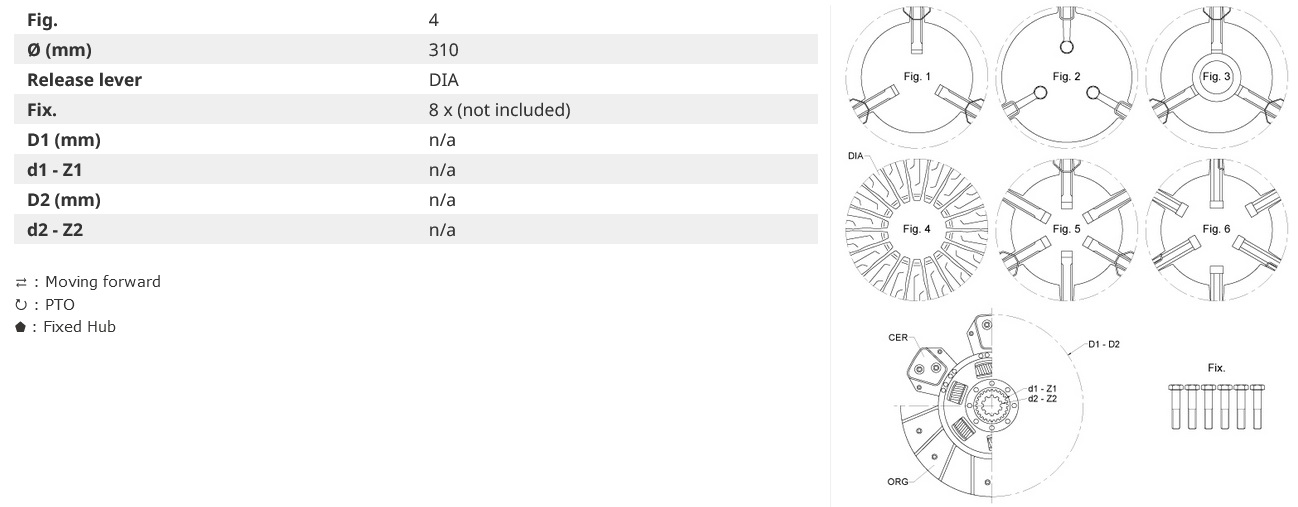 | Fig. | 4 |
|---|---|
| Ø (mm) | 310 |
| Release lever | DIA |
| Fix. | 8 x (not included) |
| D1 (mm) | n/a |
| d1 - Z1 | n/a |
| D2 (mm) | n/a |
| d2 - Z2 | n/a |

⇄ : Moving forward
↻ : PTO
⬟ : Fixed Hub

Fig. 1
Fig. 2
Fig. 3
DIA
Fig. 4
Fig. 5
Fig. 6
CER
D1 - D2
d1 - Z1
d2 - Z2
ORG
Fix.